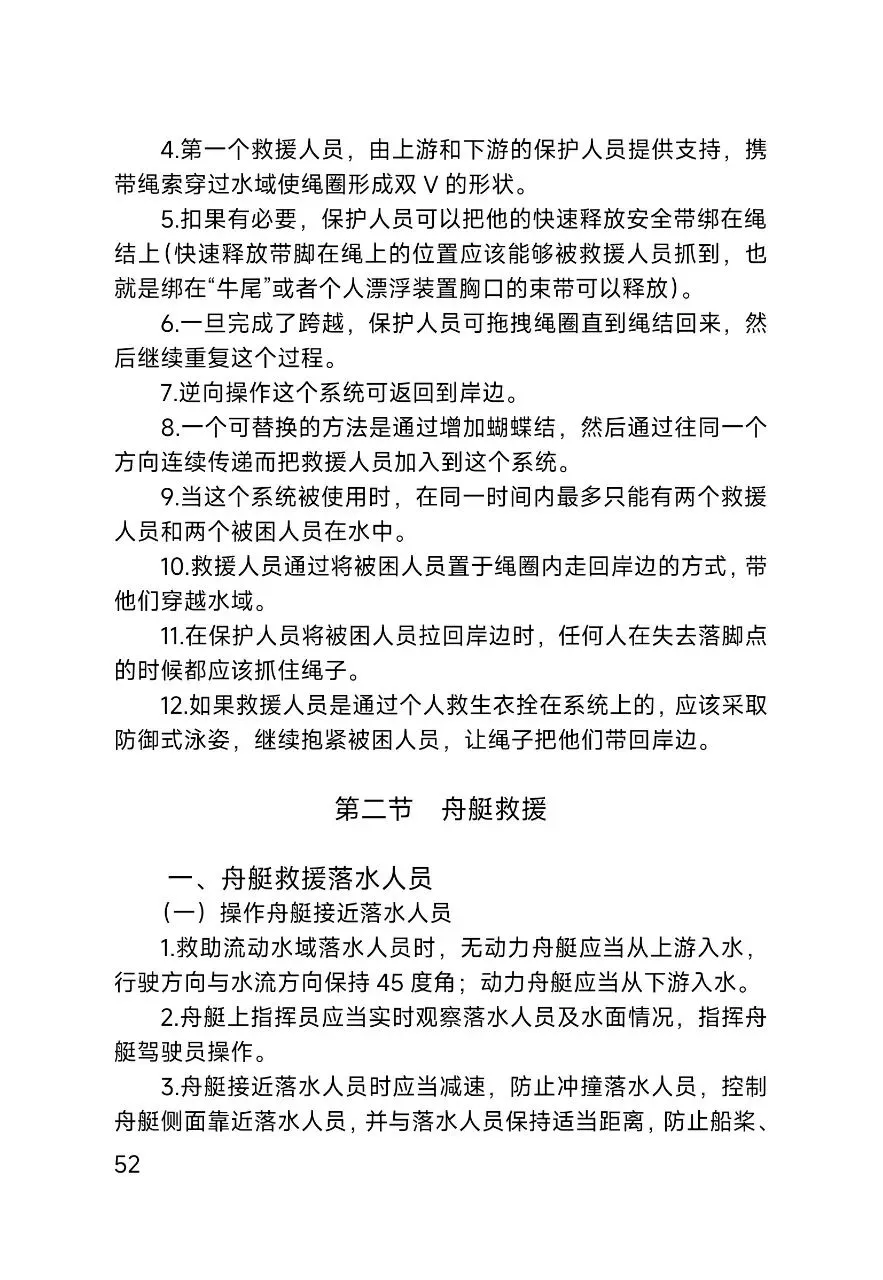 4.第一个救援人员，由上游和下游的保护人员提供支持，携带绳索穿过水域使绳圈形成双V的形状。

5.扣果有必要，保护人员可以把他的快速释放安全带绑在绳结上(快速释放带脚在绳上的位置应该能够被救援人员抓到，也就是绑在“牛尾”或者个人漂浮装置胸口的束带可以释放)。

6.一旦完成了跨越，保护人员可拖拽绳圈直到绳结回来，然后继续重复这个过程。

7.逆向操作这个系统可返回到岸边。

8.一个可替换的方法是通过增加蝴蝶结，然后通过往同一个方向连续传递而把救援人员加入到这个系统。

9.当这个系统被使用时，在同一时间内最多只能有两个救援人员和两个被困人员在水中。

10.救援人员通过将被困人员置于绳圈内走回岸边的方式，带他们穿越水域。

11.在保护人员将被困人员拉回岸边时，任何人在失去落脚点的时候都应该抓住绳子。

12.如果救援人员是通过个人救生衣拴在系统上的，应该采取防御式泳姿，继续抱紧被困人员，让绳子把他们带回岸边。

第二节 舟艇救援

一、舟艇救援落水人员

（一）操作舟艇接近落水人员

1.救助流动水域落水人员时，无动力舟艇应当从上游入水，行驶方向与水流方向保持45度角；动力舟艇应当从下游入水。

2.舟艇上指挥员应当实时观察落水人员及水面情况，指挥舟艇驾驶员操作。

3.舟艇接近落水人员时应当减速，防止冲撞落水人员，控制舟艇侧面靠近落水人员，并与落水人员保持适当距离，防止船桨、

52